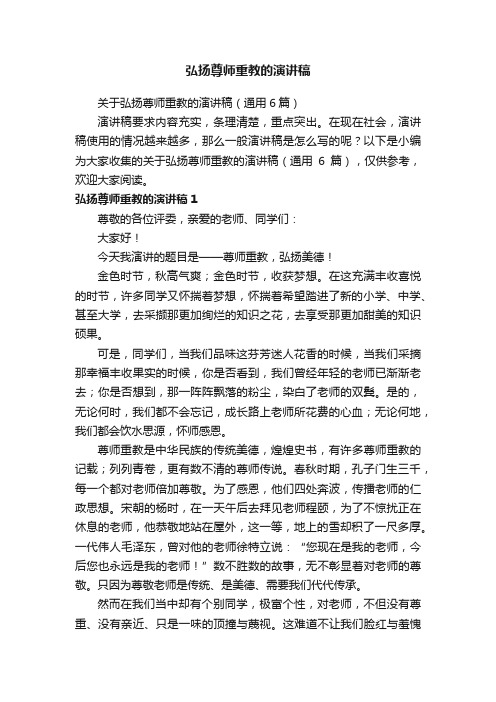 弘扬尊师重教的演讲稿

关于弘扬尊师重教的演讲稿（通用 6 篇）

演讲稿要求内容充实，条理清楚，重点突出。在现在社会，演讲稿使用的情况越来越多，那么一般演讲稿是怎么写的呢？以下是小编为大家收集的关于弘扬尊师重教的演讲稿（通用 6 篇），仅供参考，欢迎大家阅读。

弘扬尊师重教的演讲稿 1

尊敬的各位评委，亲爱的老师、同学们：

大家好！

今天我演讲的题目是——尊师重教，弘扬美德！

金色时节，秋高气爽；金色时节，收获梦想。在这充满丰收喜悦的时节，许多同学又怀揣着梦想，怀揣着希望踏进了新的小学、中学、甚至大学，去采撷那更加绚烂的知识之花，去享受那更加甜美的知识硕果。

可是，同学们，当我们品味这芬芳迷人花香的时候，当我们采摘那幸福丰收果实的时候，你是否看到，我们曾经年轻的老师已渐渐老去；你是否想到，那一阵阵飘落的粉尘，染白了老师的双鬓。是的，无论何时，我们都不会忘记，成长路上老师所花费的心血；无论何地，我们都会饮水思源，怀师感恩。

尊师重教是中华民族的传统美德，煌煌史书，有许多尊师重教的记载；列列青卷，更有数不清的尊师传说。春秋时期，孔子门生三千，每一个都对老师倍加尊敬。为了感恩，他们四处奔波，传播老师的仁政思想。宋朝的杨时，在一天午后去拜见老师程颐，为了不惊扰正在休息的老师，他恭敬地站在屋外，这一等，地上的雪却积了一尺多厚。一代伟人毛泽东，曾对他的老师徐特立说：“您现在是我的老师，今后您也永远是我的老师！”数不胜数的故事，无不彰显着对老师的尊敬。只因为尊敬老师是传统、是美德、需要我们代代传承。

然而在我们当中却有个别同学，极富个性，对老师，不但没有尊重、没有亲近、只是一味的顶撞与蔑视。这难道不让我们脸红与羞愧